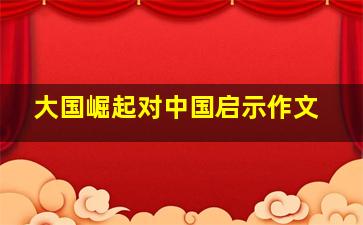 大国崛起对中国启示作文